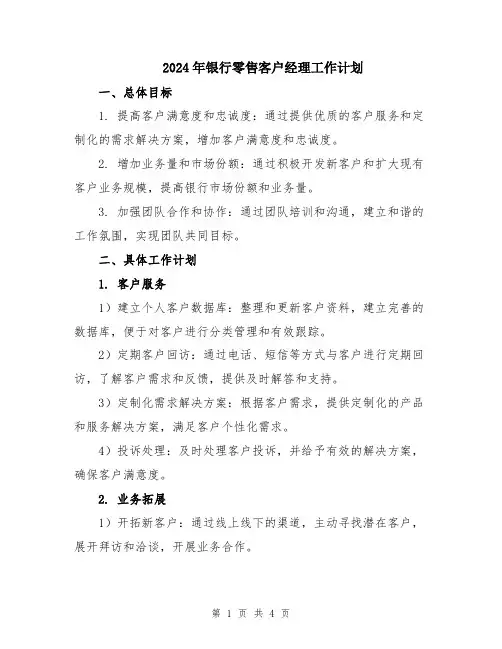 2024年银行零售客户经理工作计划

一、总体目标

1. 提高客户满意度和忠诚度：通过提供优质的客户服务和定制化的需求解决方案，增加客户满意度和忠诚度。

2. 增加业务量和市场份额：通过积极开发新客户和扩大现有客户业务规模，提高银行市场份额和业务量。

3. 加强团队合作和协作：通过团队培训和沟通，建立和谐的工作氛围，实现团队共同目标。

二、具体工作计划

1. 客户服务

1）建立个人客户数据库：整理和更新客户资料，建立完善的数据库，便于对客户进行分类管理和有效跟踪。

2）定期客户回访：通过电话、短信等方式与客户进行定期回访，了解客户需求和反馈，提供及时解答和支持。

3）定制化需求解决方案：根据客户需求，提供定制化的产品和服务解决方案，满足客户个性化需求。

4）投诉处理：及时处理客户投诉，并给予有效的解决方案，确保客户满意度。

2. 业务拓展

1）开拓新客户：通过线上线下的渠道，主动寻找潜在客户，展开拜访和洽谈，开展业务合作。

第 1 页 共 4 页